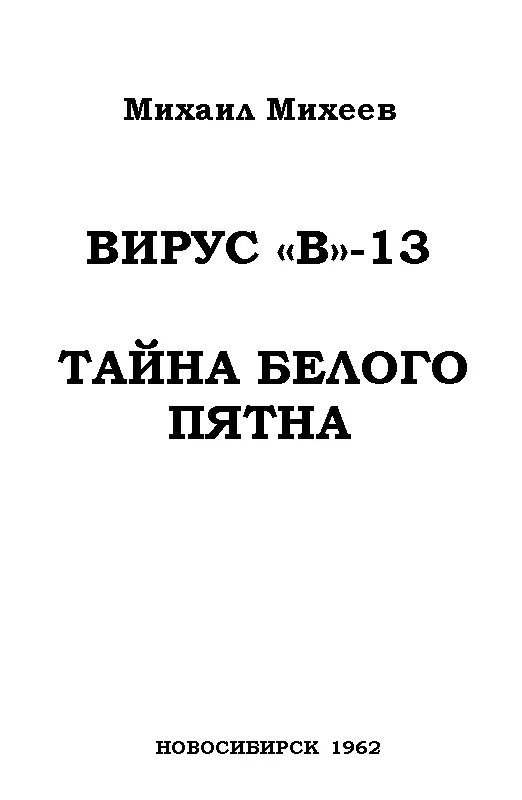 Михаил Михеев

ВИРУС «В»-13

ТАЙНА БЕЛОГО ПЯТНА

НОВОСИБИРСК 1962